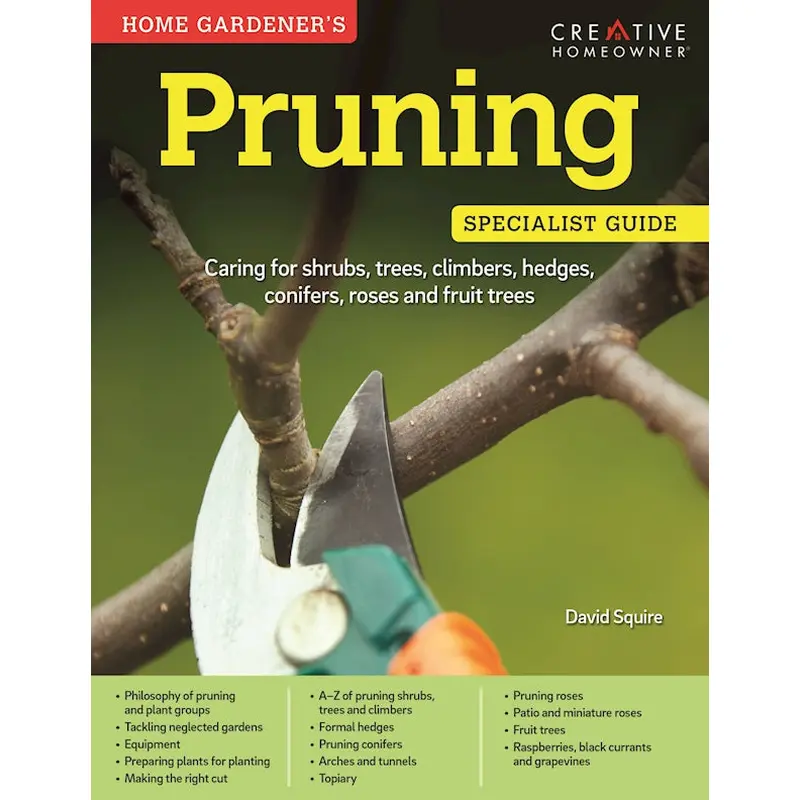 HOME GARDENER'S

CREATIVE
HOMEOWNER®

Pruning

SPECIALIST GUIDE

Caring for shrubs, trees, climbers, hedges, conifers, roses and fruit trees

David Squire

• Philosophy of pruning and plant groups
• Tackling neglected gardens
• Equipment
• Preparing plants for planting
• Making the right cut

• A–Z of pruning shrubs, trees and climbers
• Formal hedges
• Pruning conifers
• Arches and tunnels
• Topiary

• Pruning roses
• Patio and miniature roses
• Fruit trees
• Raspberries, black currants and grapevines